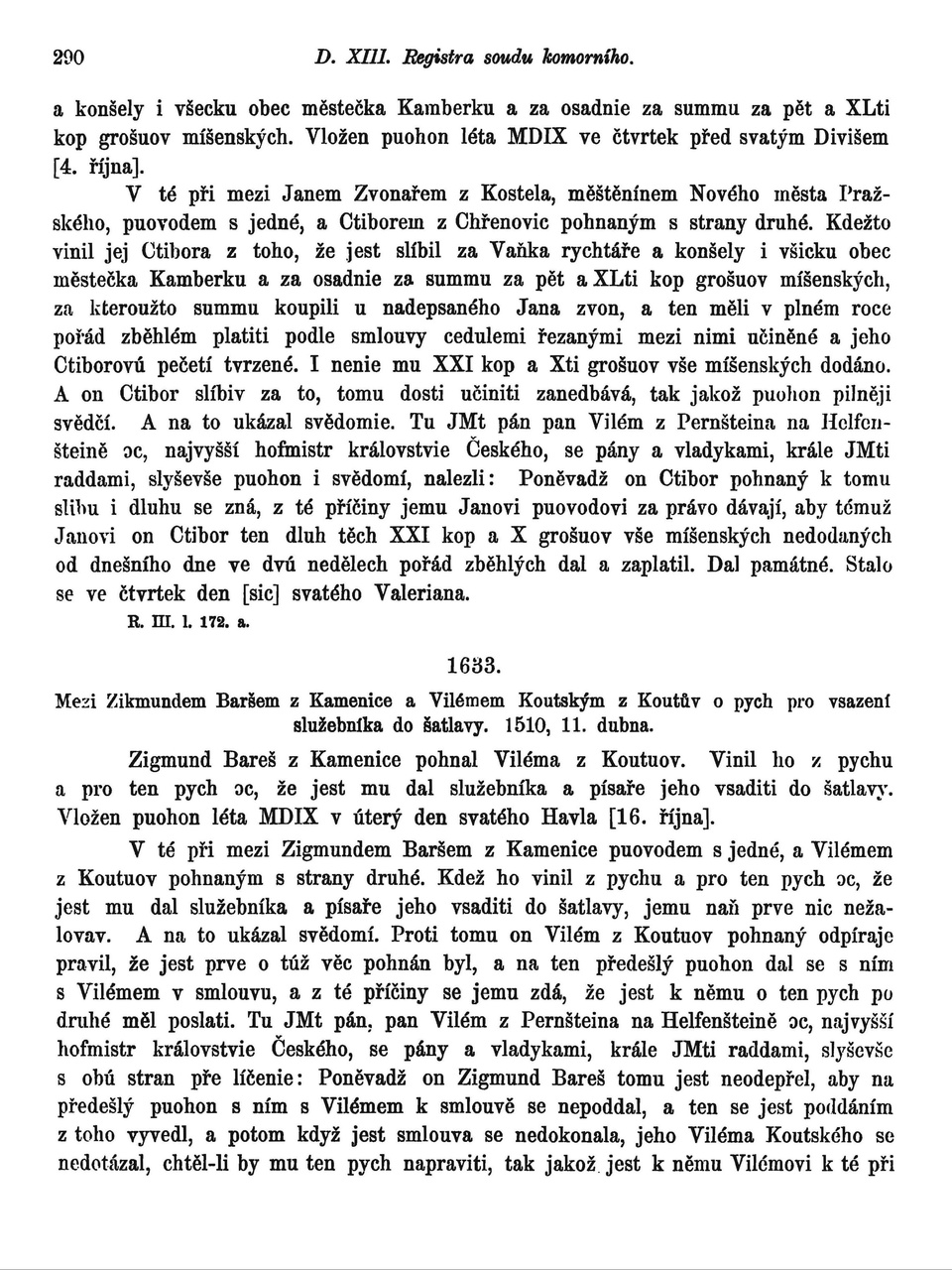 290 D. XIII. Registra soudu komorního.

a konšely i všecku obec městečka Kamberku a za osadnie za summu za pět a XLti kop grošuov míšenských. Vložen puohon léta MDIX ve čtvrtek před svatým Divišem [4. října].

V té při mezi Janem Zvonařem z Kostela, měštěnínem Nového města Pražského, puovodem s jedné, a Ctiborem z Chřenovic pohnaným s strany druhé. Kdežto vinil jej Ctibora z toho, že jest slíbil za Vaňka rychtáře a konšely i všicku obec městečka Kamberku a za osadnie za summu za pět a XLti kop grošuov míšenských, za kteroužto summu koupili u nadepsaného Jana zvon, a ten měli v plném roce pořád zběhlém platiti podle smlouvy cedulemi řezanými mezi nimi učiněné a jeho Ctiborovú pečetí tvrzené. I nenie mu XXI kop a Xti grošuov vše míšenských dodáno. A on Ctibor slíbiv za to, tomu dosti učiniti zanedbává, tak jakož puohon pilněji svědčí. A na to ukázal svědomie. Tu JMt pán pan Vilém z Pernšteina na Helfenšteině ɔc, najvyšší hofmistr královstvie Českého, se pány a vladykami, krále JMti raddami, slyševše puohon i svědomí, nalezli: Poněvadž on Ctibor pohnaný k tomu slibu i dluhu se zná, z té příčiny jemu Janovi puovodovi za právo dávají, aby témuž Janovi on Ctibor ten dluh těch XXI kop a X grošuov vše míšenských nedodaných od dnešního dne ve dvú nedělech pořád zběhlých dal a zaplatil. Dal památné. Stalo se ve čtvrtek den [sic] svatého Valeriana.
R. III. l. 172. a.

1633.

Mezi Zikmundem Baršem z Kamenice a Vilémem Koutským z Koutův o pych pro vsazení služebníka do šatlavy. 1510, 11. dubna.

Zigmund Bareš z Kamenice pohnal Viléma z Koutuov. Vinil ho z pychu a pro ten pych ɔc, že jest mu dal služebníka a písaře jeho vsaditi do šatlavy. Vložen puohon léta MDIX v úterý den svatého Havla [16. října].

V té při mezi Zigmundem Baršem z Kamenice puovodem s jedné, a Vilémem z Koutuov pohnaným s strany druhé. Kdež ho vinil z pychu a pro ten pych ɔc, že jest mu dal služebníka a písaře jeho vsaditi do šatlavy, jemu naň prve nic nežalovav. A na to ukázal svědomí. Proti tomu on Vilém z Koutuov pohnaný odpíraje pravil, že jest prve o túž věc pohnán byl, a na ten předešlý puohon dal se s ním s Vilémem v smlouvu, a z té příčiny se jemu zdá, že jest k němu o ten pych po druhé měl poslati. Tu JMt pán, pan Vilém z Pernšteina na Helfenšteině ɔc, najvyšší hofmistr královstvie Českého, se pány a vladykami, krále JMti raddami, slyševše s obú stran pře líčenie: Poněvadž on Zigmund Bareš tomu jest neodepřel, aby na předešlý puohon s ním s Vilémem k smlouvě se nepoddal, a ten se jest poddáním z toho vyvedl, a potom když jest smlouva se nedokonala, jeho Viléma Koutského se nedotázal, chtěl-li by mu ten pych napraviti, tak jakož jest k němu Vilémovi k té při